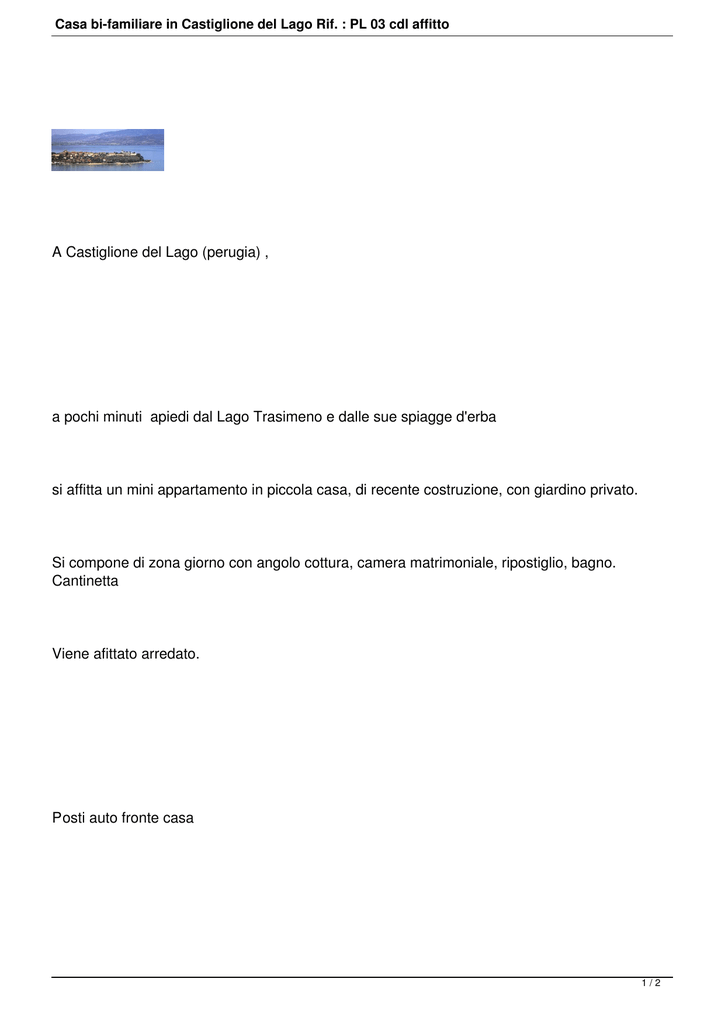 Casa bi-familiare in Castiglione del Lago Rif. : PL 03 cdl affitto

A Castiglione del Lago (perugia) ,

a pochi minuti apiedi dal Lago Trasimeno e dalle sue spiagge d'erba

si affitta un mini appartamento in piccola casa, di recente costruzione, con giardino privato.

Si compone di zona giorno con angolo cottura, camera matrimoniale, ripostiglio, bagno. Cantinetta

Viene afittato arredato.

Posti auto fronte casa

1 / 2